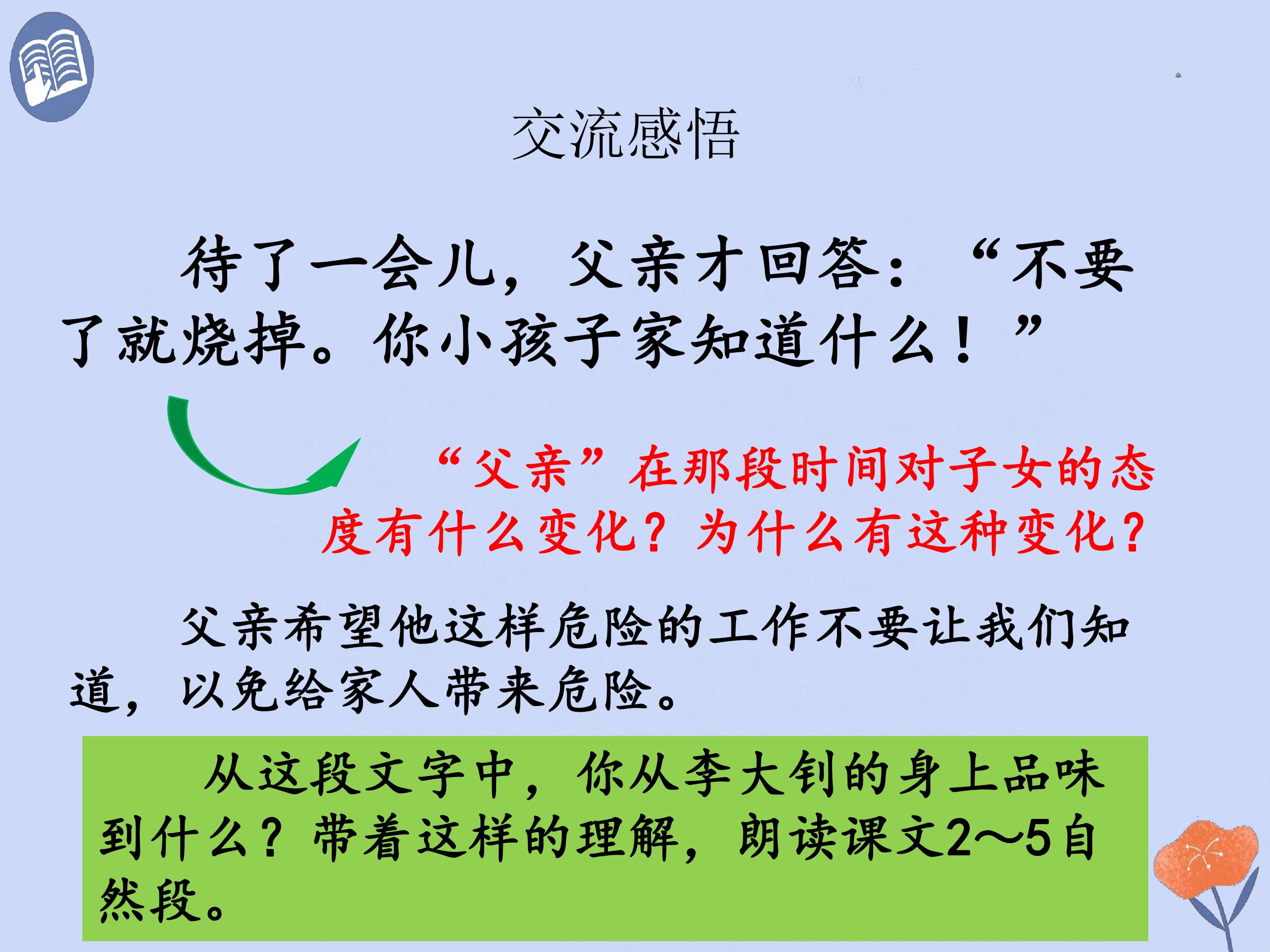 交流感悟

待了一会儿，父亲才回答：“不要了就烧掉。你小孩子家知道什么！”

“父亲”在那段时间对子女的态度有什么变化？为什么有这种变化？

父亲希望他这样危险的工作不要让我们知道，以免给家人带来危险。

从这段文字中，你从李大钊的身上品味到什么？带着这样的理解，朗读课文2～5自然段。